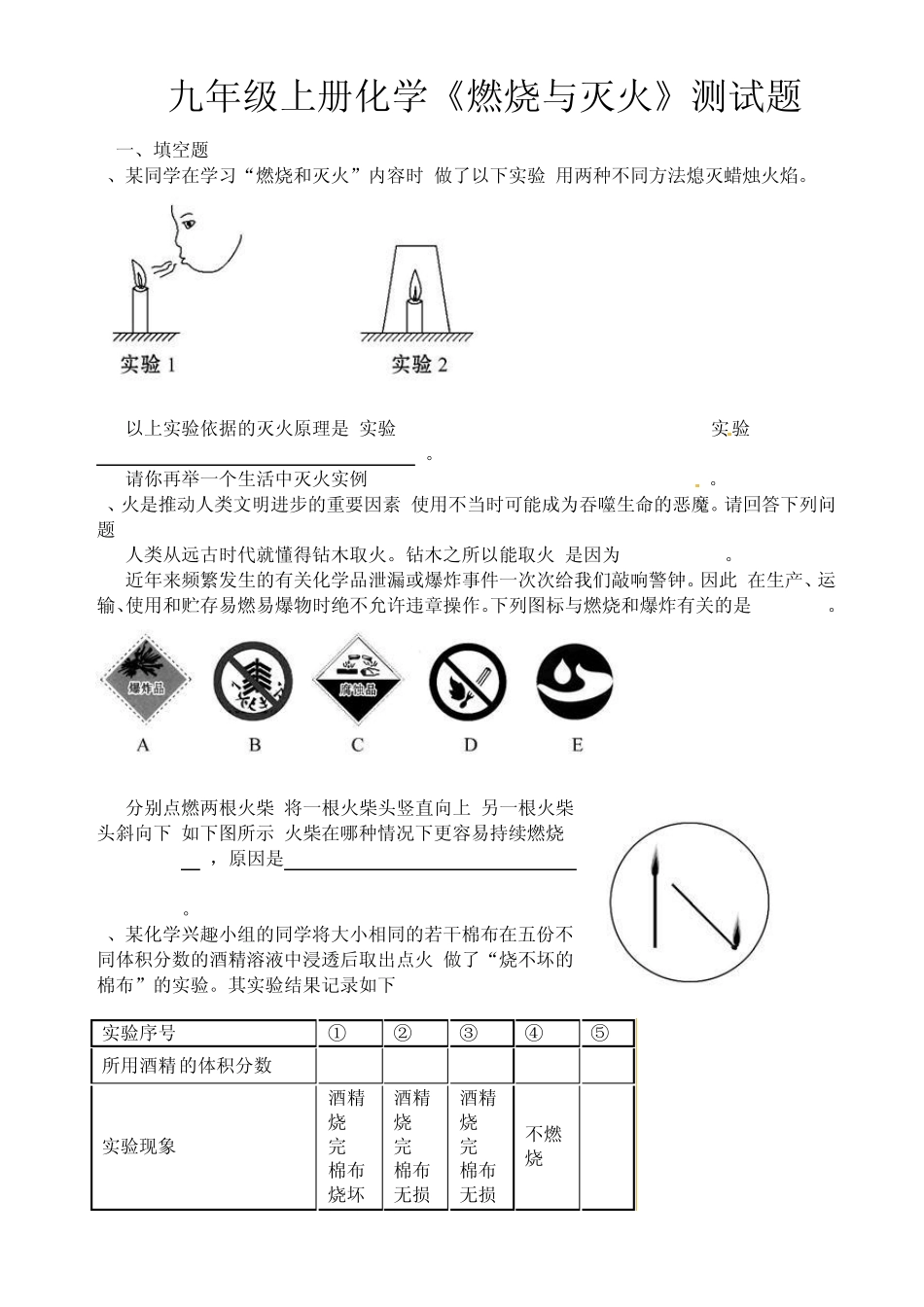 九年级上册化学《燃烧与灭火》测试题

一、填空题

、某同学在学习“燃烧和灭火”内容时 做了以下实验 用两种不同方法熄灭蜡烛火焰。

实验 1

实验 2

以上实验依据的灭火原理是 实验 实验 。

请你再举一个生活中灭火实例 。

、火是推动人类文明进步的重要因素 使用不当时可能成为吞噬生命的恶魔。请回答下列问题

人类从远古时代就懂得钻木取火。钻木之所以能取火 是因为 。

近年来频繁发生的有关化学品泄漏或爆炸事件一次次给我们敲响警钟。因此 在生产、运输、使用和贮存易燃易爆物时绝不允许违章操作。下列图标与燃烧和爆炸有关的是 。

爆炸品

腐蚀品

A B C D E

分别点燃两根火柴 将一根火柴头竖直向上 另一根火柴头斜向下 如下图所示 火柴在哪种情况下更容易持续燃烧 ，原因是 。

、某化学兴趣小组的同学将大小相同的若干棉布在五份不同体积分数的酒精溶液中浸透后取出点火 做了“烧不坏的棉布”的实验。其实验结果记录如下

| 实验序号 | ① | ② | ③ | ④ | ⑤ |
|---|---|---|---|---|---|
| 所用酒精的体积分数 | | | | | |
| 实验现象 | 酒精烧完棉布烧坏 | 酒精烧完棉布无损 | 酒精烧完棉布无损 | 不燃烧 | |